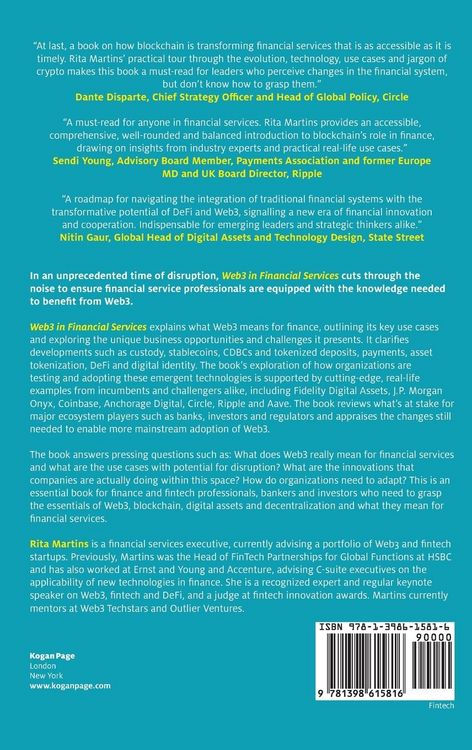 "At last, a book on how blockchain is transforming financial services that is as accessible as it is timely. Rita Martins' practical tour through the evolution, technology, use cases and jargon of crypto makes this book a must-read for leaders who perceive changes in the financial system, but don't know how to grasp them."
Dante Disparte, Chief Strategy Officer and Head of Global Policy, Circle

"A must-read for anyone in financial services. Rita Martins provides an accessible, comprehensive, well-rounded and balanced introduction to blockchain's role in finance, drawing on insights from industry experts and practical real-life use cases."
Sendi Young, Advisory Board Member, Payments Association and former Europe MD and UK Board Director, Ripple

"A roadmap for navigating the integration of traditional financial systems with the transformative potential of DeFi and Web3, signalling a new era of financial innovation and cooperation. Indispensable for emerging leaders and strategic thinkers alike."
Nitin Gaur, Global Head of Digital Assets and Technology Design, State Street

In an unprecedented time of disruption, Web3 in Financial Services cuts through the noise to ensure financial service professionals are equipped with the knowledge needed to benefit from Web3.

Web3 in Financial Services explains what Web3 means for finance, outlining its key use cases and exploring the unique business opportunities and challenges it presents. It clarifies developments such as custody, stablecoins, CDBCs and tokenized deposits, payments, asset tokenization, DeFi and digital identity. The book's exploration of how organizations are testing and adopting these emergent technologies is supported by cutting-edge, real-life examples from incumbents and challengers alike, including Fidelity Digital Assets, J.P. Morgan Onyx, Coinbase, Anchorage Digital, Circle, Ripple and Aave. The book reviews what's at stake for major ecosystem players such as banks, investors and regulators and appraises the changes still needed to enable more mainstream adoption of Web3.

The book answers pressing questions such as: What does Web3 really mean for financial services and what are the use cases with potential for disruption? What are the innovations that companies are actually doing within this space? How do organizations need to adapt? This is an essential book for finance and fintech professionals, bankers and investors who need to grasp the essentials of Web3, blockchain, digital assets and decentralization and what they mean for financial services.

Rita Martins is a financial services executive, currently advising a portfolio of Web3 and fintech startups. Previously, Martins was the Head of FinTech Partnerships for Global Functions at HSBC and has also worked at Ernst and Young and Accenture, advising C-suite executives on the applicability of new technologies in finance. She is a recognized expert and regular keynote speaker on Web3, fintech and DeFi, and a judge at fintech innovation awards. Martins currently mentors at Web3 Techstars and Outlier Ventures.

Kogan Page
London
New York
www.koganpage.com

ISBN 978-1-3986-1581-6
90000
9 781398 615816
Fintech